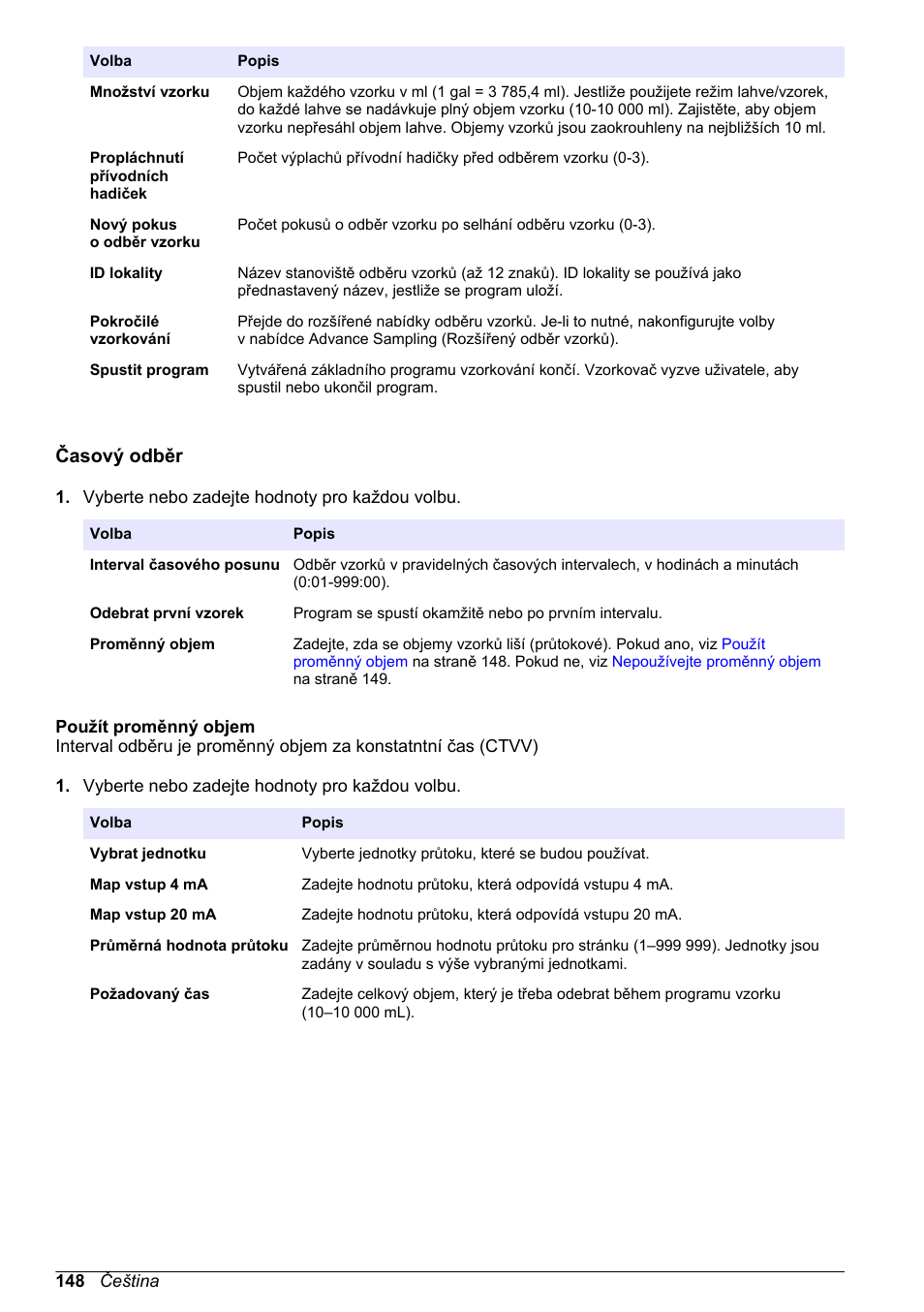 | Volba | Popis |
|---|---|
| Množství vzorku | Objem každého vzorku v ml (1 gal = 3 785,4 ml). Jestliže použijete režim lahve/vzorek, do každé lahve se nadávkuje plný objem vzorku (10-10 000 ml). Zajistěte, aby objem vzorku nepřesáhl objem lahve. Objemy vzorků jsou zaokrouhleny na nejbližších 10 ml. |
| Propláchnutí přívodních hadiček | Počet výplachů přívodní hadičky před odběrem vzorku (0-3). |
| Nový pokus o odběr vzorku | Počet pokusů o odběr vzorku po selhání odběru vzorku (0-3). |
| ID lokality | Název stanoviště odběru vzorků (až 12 znaků). ID lokality se používá jako přednastavený název, jestliže se program uloží. |
| Pokročilé vzorkování | Přejde do rozšířené nabídky odběru vzorků. Je-li to nutné, nakonfigurujte volby v nabídce Advance Sampling (Rozšířený odběr vzorků). |
| Spustit program | Vytvářená základního programu vzorkování končí. Vzorkovač vyzve uživatele, aby spustil nebo ukončil program. |

Časový odběr

1. Vyberte nebo zadejte hodnoty pro každou volbu.

| Volba | Popis |
|---|---|
| Interval časového posunu | Odběr vzorků v pravidelných časových intervalech, v hodinách a minutách (0:01-999:00). |
| Odebrat první vzorek | Program se spustí okamžitě nebo po prvním intervalu. |
| Proměnný objem | Zadejte, zda se objemy vzorků liší (průtokové). Pokud ano, viz Použít proměnný objem na straně 148. Pokud ne, viz Nepoužívejte proměnný objem na straně 149. |

Použít proměnný objem
Interval odběru je proměnný objem za konstatntní čas (CTVV)

1. Vyberte nebo zadejte hodnoty pro každou volbu.

| Volba | Popis |
|---|---|
| Vybrat jednotku | Vyberte jednotky průtoku, které se budou používat. |
| Map vstup 4 mA | Zadejte hodnotu průtoku, která odpovídá vstupu 4 mA. |
| Map vstup 20 mA | Zadejte hodnotu průtoku, která odpovídá vstupu 20 mA. |
| Průměrná hodnota průtoku | Zadejte průměrnou hodnotu průtoku pro stránku (1–999 999). Jednotky jsou zadány v souladu s výše vybranými jednotkami. |
| Požadovaný čas | Zadejte celkový objem, který je třeba odebrat během programu vzorku (10–10 000 mL). |

148 Čeština